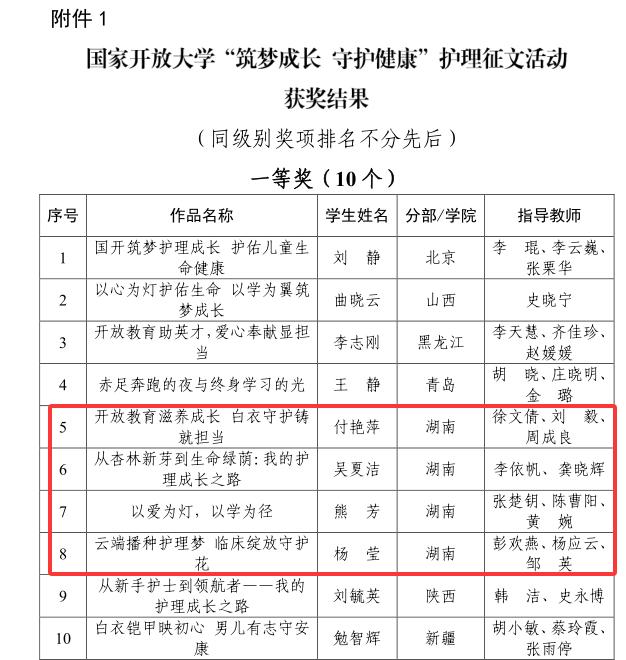 附件 1

国家开放大学“筑梦成长 守护健康”护理征文活动

获奖结果

（同级别奖项排名不分先后）

一等奖（10 个）

| 序号 | 作品名称 | 学生姓名 | 分部/学院 | 指导教师 |
|---|---|---|---|---|
| 1 | 国开筑梦护理成长 护佑儿童生命健康 | 刘 静 | 北京 | 李 琨、李云巍、张栗华 |
| 2 | 以心为灯护佑生命 以学为翼筑梦成长 | 曲晓云 | 山西 | 史晓宁 |
| 3 | 开放教育助英才，爱心奉献显担当 | 李志刚 | 黑龙江 | 李天慧、齐佳珍、赵媛媛 |
| 4 | 赤足奔跑的夜与终身学习的光 | 王 静 | 青岛 | 胡 晓、庄晓明、金 璐 |
| 5 | 开放教育滋养成长 白衣守护铸就担当 | 付艳萍 | 湖南 | 徐文倩、刘 毅、周成良 |
| 6 | 从杏林新芽到生命绿荫：我的护理成长之路 | 吴夏洁 | 湖南 | 李依帆、龚晓辉 |
| 7 | 以爱为灯，以学为径 | 熊 芳 | 湖南 | 张楚钥、陈曹阳、黄 婉 |
| 8 | 云端播种护理梦 临床绽放守护花 | 杨 莹 | 湖南 | 彭欢燕、杨应云、邹 英 |
| 9 | 从新手护士到领航者——我的护理成长之路 | 刘毓英 | 陕西 | 韩 洁、史永博 |
| 10 | 白衣铠甲映初心 男儿有志守安康 | 勉智辉 | 新疆 | 胡小敏、蔡玲霞、张雨停 |